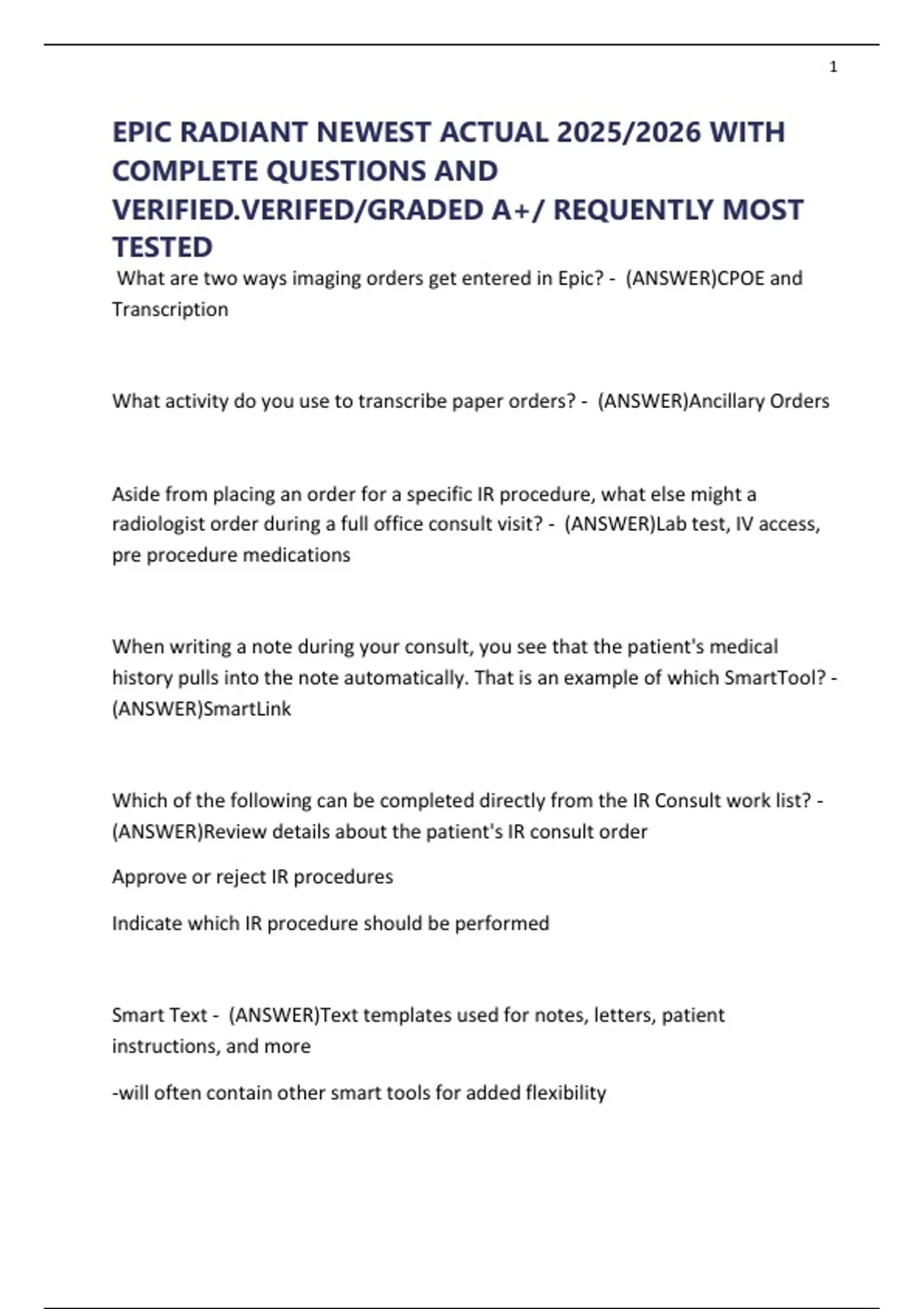 1

EPIC RADIANT NEWEST ACTUAL 2025/2026 WITH COMPLETE QUESTIONS AND VERIFIED.VERIFED/GRADED A+/ REQUENTLY MOST TESTED

What are two ways imaging orders get entered in Epic? - (ANSWER)CPOE and Transcription

What activity do you use to transcribe paper orders? - (ANSWER)Ancillary Orders

Aside from placing an order for a specific IR procedure, what else might a radiologist order during a full office consult visit? - (ANSWER)Lab test, IV access, pre procedure medications

When writing a note during your consult, you see that the patient's medical history pulls into the note automatically. That is an example of which SmartTool? - (ANSWER)SmartLink

Which of the following can be completed directly from the IR Consult work list? - (ANSWER)Review details about the patient's IR consult order

Approve or reject IR procedures

Indicate which IR procedure should be performed

Smart Text - (ANSWER)Text templates used for notes, letters, patient instructions, and more

-will often contain other smart tools for added flexibility